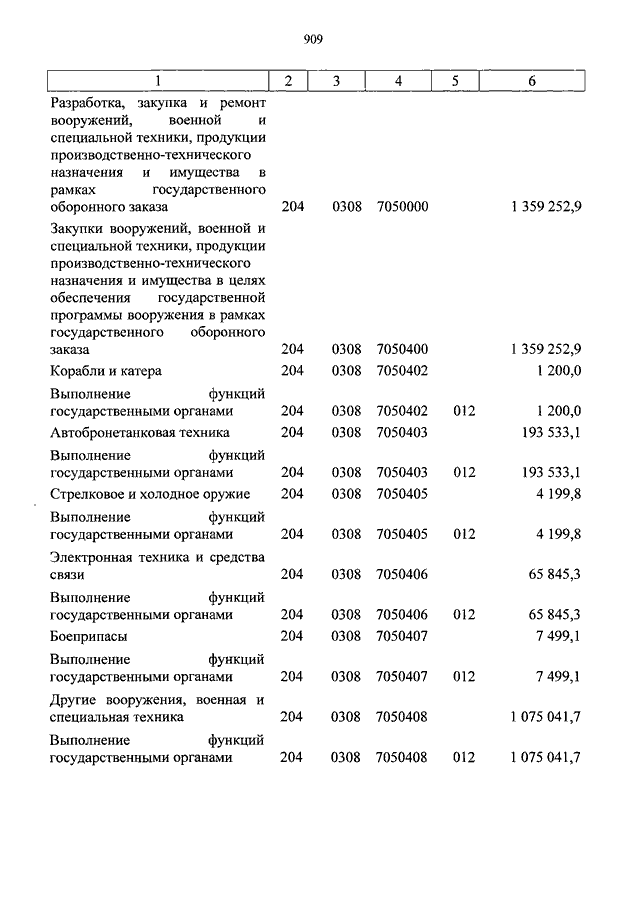 909

| 1 | 2 | 3 | 4 | 5 | 6 |
|---|---|---|---|---|---|
| Разработка, закупка и ремонт вооружений, военной и специальной техники, продукции производственно-технического назначения и имущества в рамках государственного оборонного заказа | 204 | 0308 | 7050000 | | 1 359 252,9 |
| Закупки вооружений, военной и специальной техники, продукции производственно-технического назначения и имущества в целях обеспечения государственной программы вооружения в рамках государственного оборонного заказа | 204 | 0308 | 7050400 | | 1 359 252,9 |
| Корабли и катера | 204 | 0308 | 7050402 | | 1 200,0 |
| Выполнение функций государственными органами | 204 | 0308 | 7050402 | 012 | 1 200,0 |
| Автобронетанковая техника | 204 | 0308 | 7050403 | | 193 533,1 |
| Выполнение функций государственными органами | 204 | 0308 | 7050403 | 012 | 193 533,1 |
| Стрелковое и холодное оружие | 204 | 0308 | 7050405 | | 4 199,8 |
| Выполнение функций государственными органами | 204 | 0308 | 7050405 | 012 | 4 199,8 |
| Электронная техника и средства связи | 204 | 0308 | 7050406 | | 65 845,3 |
| Выполнение функций государственными органами | 204 | 0308 | 7050406 | 012 | 65 845,3 |
| Боеприпасы | 204 | 0308 | 7050407 | | 7 499,1 |
| Выполнение функций государственными органами | 204 | 0308 | 7050407 | 012 | 7 499,1 |
| Другие вооружения, военная и специальная техника | 204 | 0308 | 7050408 | | 1 075 041,7 |
| Выполнение функций государственными органами | 204 | 0308 | 7050408 | 012 | 1 075 041,7 |